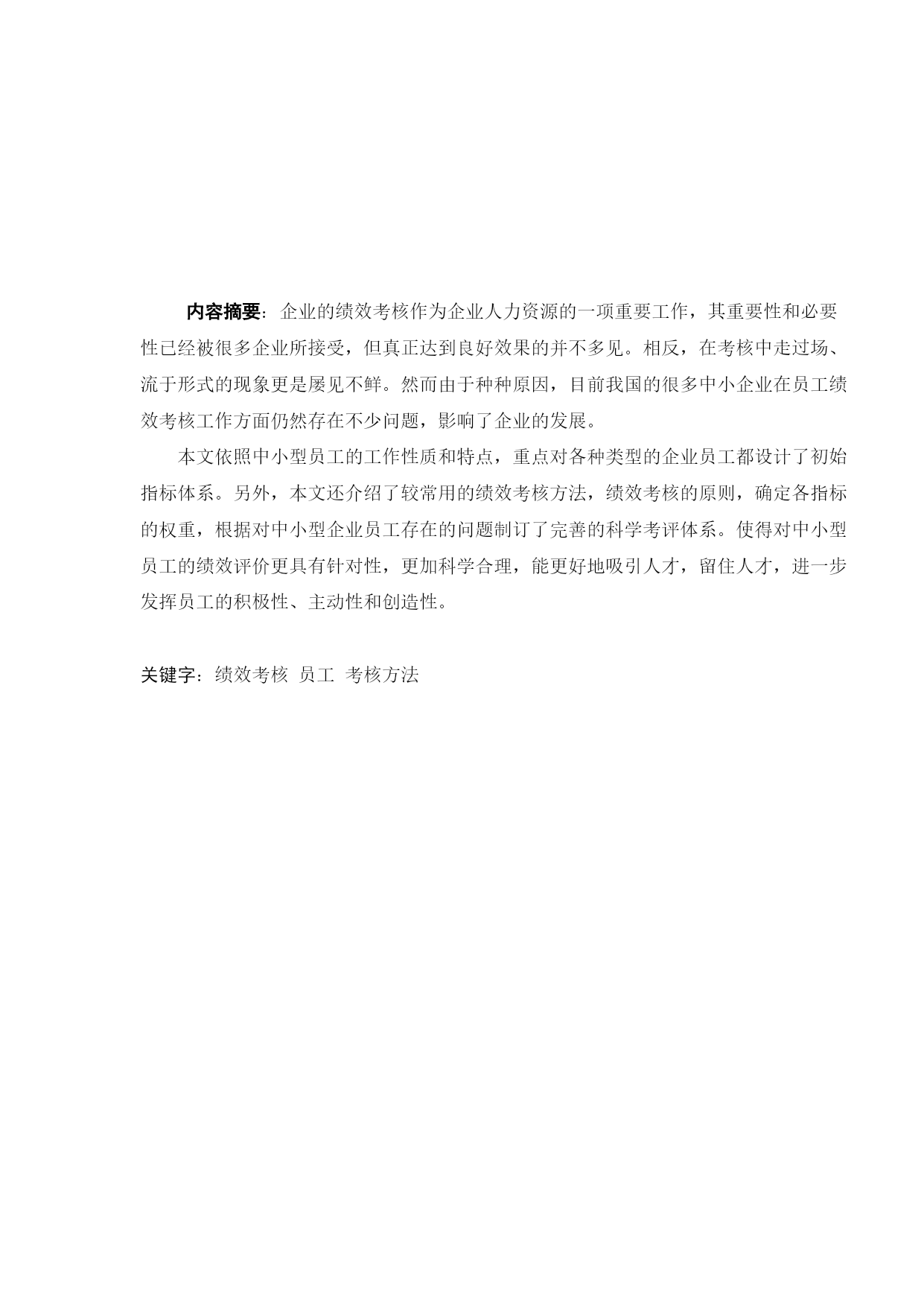 内容摘要：企业的绩效考核作为企业人力资源的一项重要工作，其重要性和必要性已经被很多企业所接受，但真正达到良好效果的并不多见。相反，在考核中走过场、流于形式的现象更是屡见不鲜。然而由于种种原因，目前我国的很多中小企业在员工绩效考核工作方面仍然存在不少问题，影响了企业的发展。

本文依照中小型员工的工作性质和特点，重点对各种类型的企业员工都设计了初始指标体系。另外，本文还介绍了较常用的绩效考核方法，绩效考核的原则，确定各指标的权重，根据对中小型企业员工存在的问题制订了完善的科学考评体系。使得对中小型员工的绩效评价更具有针对性，更加科学合理，能更好地吸引人才，留住人才，进一步发挥员工的积极性、主动性和创造性。

关键字：绩效考核 员工 考核方法